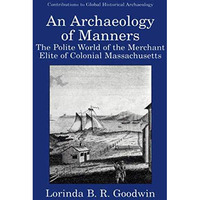 Contributions to Global Historical Archaeology

An Archaeology of Manners

The Polite World of the Merchant Elite of Colonial Massachusetts

Lorinda B. R. Goodwin